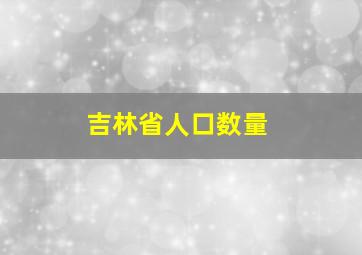 吉林省人口数量